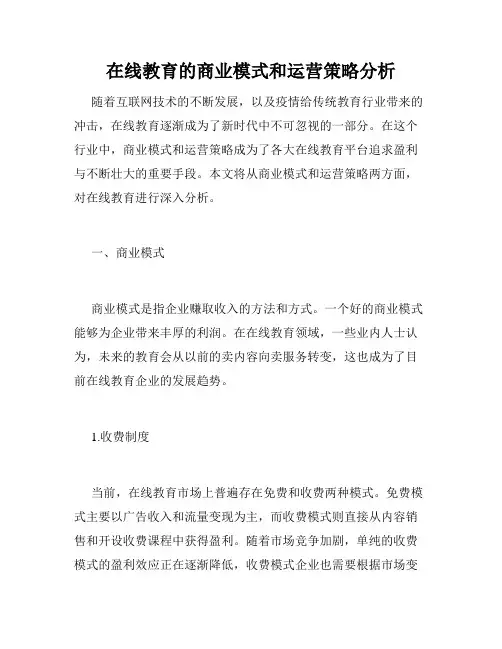 在线教育的商业模式和运营策略分析

随着互联网技术的不断发展，以及疫情给传统教育行业带来的冲击，在线教育逐渐成为了新时代中不可忽视的一部分。在这个行业中，商业模式和运营策略成为了各大在线教育平台追求盈利与不断壮大的重要手段。本文将从商业模式和运营策略两方面，对在线教育进行深入分析。

一、商业模式

商业模式是指企业赚取收入的方法和方式。一个好的商业模式能够为企业带来丰厚的利润。在在线教育领域，一些业内人士认为，未来的教育会从以前的卖内容向卖服务转变，这也成为了目前在线教育企业的发展趋势。

1.收费制度

当前，在线教育市场上普遍存在免费和收费两种模式。免费模式主要以广告收入和流量变现为主，而收费模式则直接从内容销售和开设收费课程中获得盈利。随着市场竞争加剧，单纯的收费模式的盈利效应正在逐渐降低，收费模式企业也需要根据市场变